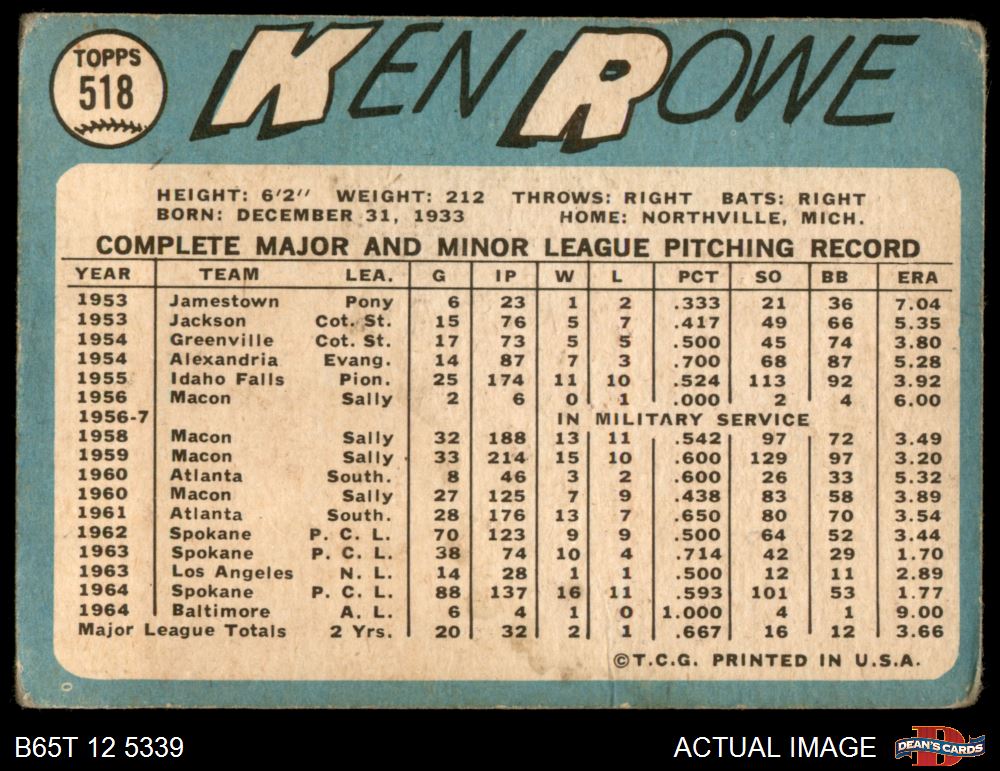 TOPPS
518

KEN ROWE

HEIGHT: 6'2" WEIGHT: 212 THROWS: RIGHT BATS: RIGHT
BORN: DECEMBER 31, 1933 HOME: NORTHVILLE, MICH.

COMPLETE MAJOR AND MINOR LEAGUE PITCHING RECORD

| YEAR | TEAM | LEA. | G | IP | W | L | PCT | SO | BB | ERA |
|---|---|---|---|---|---|---|---|---|---|---|
| 1953 | Jamestown | Pony | 6 | 23 | 1 | 2 | .333 | 21 | 36 | 7.04 |
| 1953 | Jackson | Cot. St. | 15 | 76 | 5 | 7 | .417 | 49 | 66 | 5.35 |
| 1954 | Greenville | Cot. St. | 17 | 73 | 5 | 5 | .500 | 45 | 74 | 3.80 |
| 1954 | Alexandria | Evang. | 14 | 87 | 7 | 3 | .700 | 68 | 87 | 5.28 |
| 1955 | Idaho Falls | Pion. | 25 | 174 | 11 | 10 | .524 | 113 | 92 | 3.92 |
| 1956 | Macon | Sally | 2 | 6 | 0 | 1 | .000 | 2 | 4 | 6.00 |
| 1956-7 | | | IN MILITARY SERVICE | | | | | | | |
| 1958 | Macon | Sally | 32 | 188 | 13 | 11 | .542 | 97 | 72 | 3.49 |
| 1959 | Macon | Sally | 33 | 214 | 15 | 10 | .600 | 129 | 97 | 3.20 |
| 1960 | Atlanta | South. | 8 | 46 | 3 | 2 | .600 | 26 | 33 | 5.32 |
| 1960 | Macon | Sally | 27 | 125 | 7 | 9 | .438 | 83 | 58 | 3.89 |
| 1961 | Atlanta | South. | 28 | 176 | 13 | 7 | .650 | 80 | 70 | 3.54 |
| 1962 | Spokane | P. C. L. | 70 | 123 | 9 | 9 | .500 | 64 | 52 | 3.44 |
| 1963 | Spokane | P. C. L. | 38 | 74 | 10 | 4 | .714 | 42 | 29 | 1.70 |
| 1963 | Los Angeles | N. L. | 14 | 28 | 1 | 1 | .500 | 12 | 11 | 2.89 |
| 1964 | Spokane | P. C. L. | 88 | 137 | 16 | 11 | .593 | 101 | 53 | 1.77 |
| 1964 | Baltimore | A. L. | 6 | 4 | 1 | 0 | 1.000 | 4 | 1 | 9.00 |
| Major League Totals | | 2 Yrs. | 20 | 32 | 2 | 1 | .667 | 16 | 12 | 3.66 |

©T.C.G. PRINTED IN U.S.A.

B65T 12 5339

ACTUAL IMAGE

DEAN'S CARDS